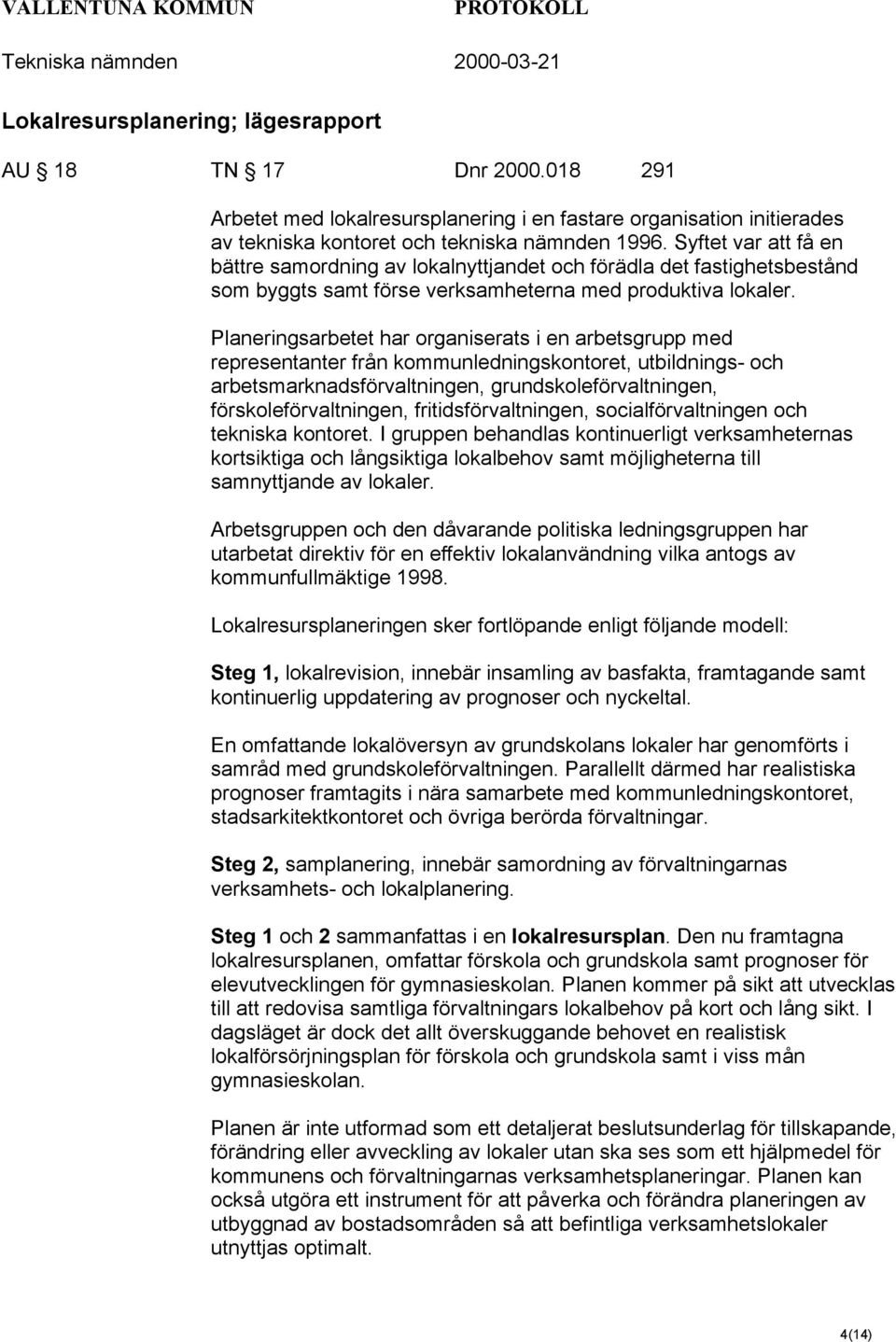 VALLENTUNA KOMMUN PROTOKOLL

Tekniska nämnden 2000-03-21

Lokalresursplanering; lägesrapport

AU § 18 TN § 17 Dnr 2000.018 291

Arbetet med lokalresursplanering i en fastare organisation initierades av tekniska kontoret och tekniska nämnden 1996. Syftet var att få en bättre samordning av lokalnyttjandet och förädla det fastighetsbestånd som byggts samt förse verksamheterna med produktiva lokaler.

Planeringsarbetet har organiserats i en arbetsgrupp med representanter från kommunledningskontoret, utbildnings- och arbetsmarknadsförvaltningen, grundskoleförvaltningen, förskoleförvaltningen, fritidsförvaltningen, socialförvaltningen och tekniska kontoret. I gruppen behandlas kontinuerligt verksamheternas kortsiktiga och långsiktiga lokalbehov samt möjligheterna till samnyttjande av lokaler.

Arbetsgruppen och den dåvarande politiska ledningsgruppen har utarbetat direktiv för en effektiv lokalanvändning vilka antogs av kommunfullmäktige 1998.

Lokalresursplaneringen sker fortlöpande enligt följande modell:

Steg 1, lokalrevision, innebär insamling av basfakta, framtagande samt kontinuerlig uppdatering av prognoser och nyckeltal.

En omfattande lokalöversyn av grundskolans lokaler har genomförts i samråd med grundskoleförvaltningen. Parallellt därmed har realistiska prognoser framtagits i nära samarbete med kommunledningskontoret, stadsarkitektkontoret och övriga berörda förvaltningar.

Steg 2, samplanering, innebär samordning av förvaltningarnas verksamhets- och lokalplanering.

Steg 1 och 2 sammanfattas i en lokalresursplan. Den nu framtagna lokalresursplanen, omfattar förskola och grundskola samt prognoser för elevutvecklingen för gymnasieskolan. Planen kommer på sikt att utvecklas till att redovisa samtliga förvaltningars lokalbehov på kort och lång sikt. I dagsläget är dock det allt överskuggande behovet en realistisk lokalförsörjningsplan för förskola och grundskola samt i viss mån gymnasieskolan.

Planen är inte utformad som ett detaljerat beslutsunderlag för tillskapande, förändring eller avveckling av lokaler utan ska ses som ett hjälpmedel för kommunens och förvaltningarnas verksamhetsplaneringar. Planen kan också utgöra ett instrument för att påverka och förändra planeringen av utbyggnad av bostadsområden så att befintliga verksamhetslokaler utnyttjas optimalt.

4(14)